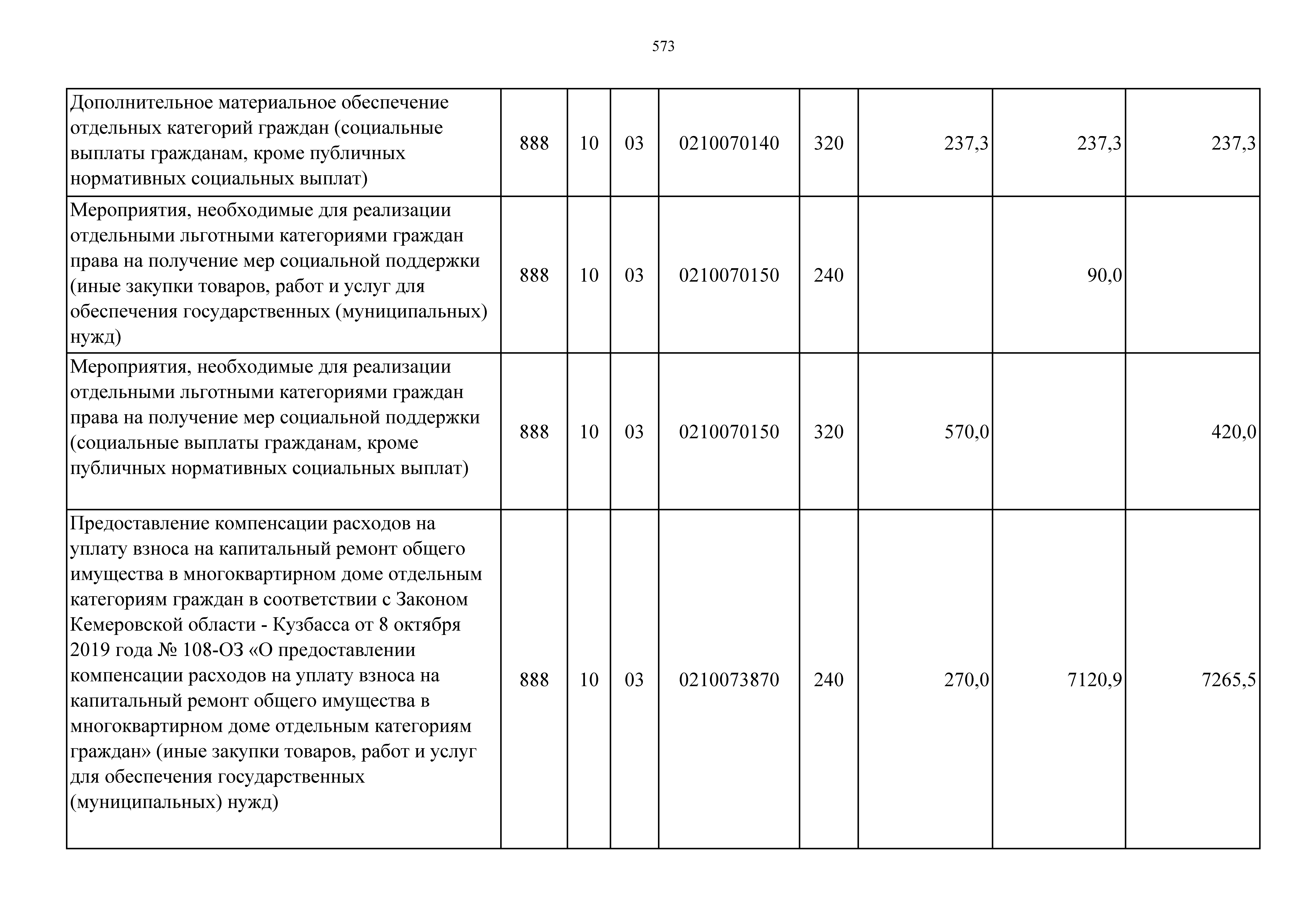 573

| | | | | | | | | |
|---|---|---|---|---|---|---|---|---|
| Дополнительное материальное обеспечение отдельных категорий граждан (социальные выплаты гражданам, кроме публичных нормативных социальных выплат) | 888 | 10 | 03 | 0210070140 | 320 | 237,3 | 237,3 | 237,3 |
| Мероприятия, необходимые для реализации отдельными льготными категориями граждан права на получение мер социальной поддержки (иные закупки товаров, работ и услуг для обеспечения государственных (муниципальных) нужд) | 888 | 10 | 03 | 0210070150 | 240 | | 90,0 | |
| Мероприятия, необходимые для реализации отдельными льготными категориями граждан права на получение мер социальной поддержки (социальные выплаты гражданам, кроме публичных нормативных социальных выплат) | 888 | 10 | 03 | 0210070150 | 320 | 570,0 | | 420,0 |
| Предоставление компенсации расходов на уплату взноса на капитальный ремонт общего имущества в многоквартирном доме отдельным категориям граждан в соответствии с Законом Кемеровской области - Кузбасса от 8 октября 2019 года № 108-ОЗ «О предоставлении компенсации расходов на уплату взноса на капитальный ремонт общего имущества в многоквартирном доме отдельным категориям граждан» (иные закупки товаров, работ и услуг для обеспечения государственных (муниципальных) нужд) | 888 | 10 | 03 | 0210073870 | 240 | 270,0 | 7120,9 | 7265,5 |